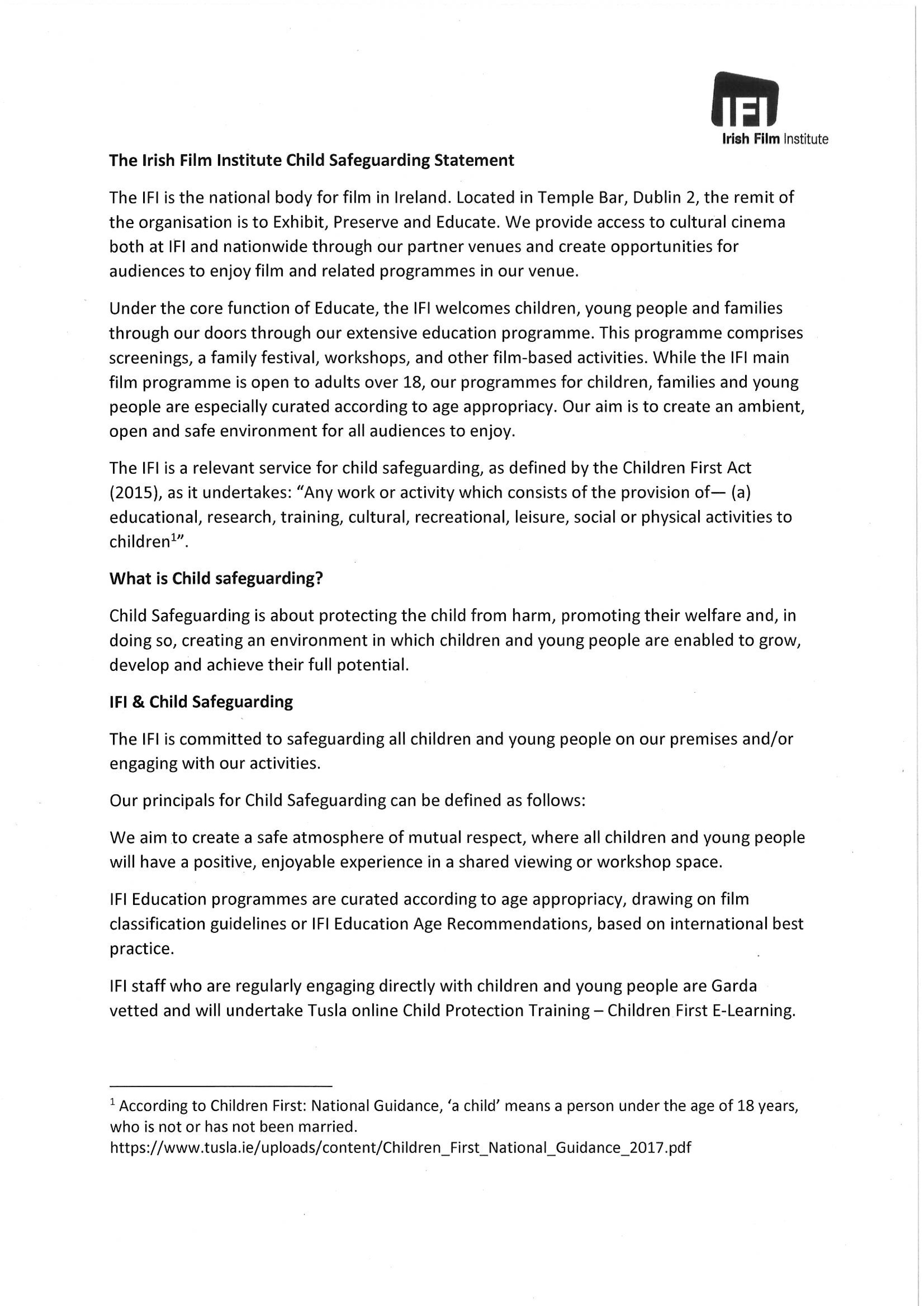 IFI
Irish Film Institute

The Irish Film Institute Child Safeguarding Statement

The IFI is the national body for film in Ireland. Located in Temple Bar, Dublin 2, the remit of the organisation is to Exhibit, Preserve and Educate. We provide access to cultural cinema both at IFI and nationwide through our partner venues and create opportunities for audiences to enjoy film and related programmes in our venue.

Under the core function of Educate, the IFI welcomes children, young people and families through our doors through our extensive education programme. This programme comprises screenings, a family festival, workshops, and other film-based activities. While the IFI main film programme is open to adults over 18, our programmes for children, families and young people are especially curated according to age appropriacy. Our aim is to create an ambient, open and safe environment for all audiences to enjoy.

The IFI is a relevant service for child safeguarding, as defined by the Children First Act (2015), as it undertakes: "Any work or activity which consists of the provision of— (a) educational, research, training, cultural, recreational, leisure, social or physical activities to children$^1$".

What is Child safeguarding?

Child Safeguarding is about protecting the child from harm, promoting their welfare and, in doing so, creating an environment in which children and young people are enabled to grow, develop and achieve their full potential.

IFI & Child Safeguarding

The IFI is committed to safeguarding all children and young people on our premises and/or engaging with our activities.

Our principals for Child Safeguarding can be defined as follows:

We aim to create a safe atmosphere of mutual respect, where all children and young people will have a positive, enjoyable experience in a shared viewing or workshop space.

IFI Education programmes are curated according to age appropriacy, drawing on film classification guidelines or IFI Education Age Recommendations, based on international best practice.

IFI staff who are regularly engaging directly with children and young people are Garda vetted and will undertake Tusla online Child Protection Training – Children First E-Learning.

$^1$ According to Children First: National Guidance, 'a child' means a person under the age of 18 years, who is not or has not been married.
https://www.tusla.ie/uploads/content/Children_First_National_Guidance_2017.pdf